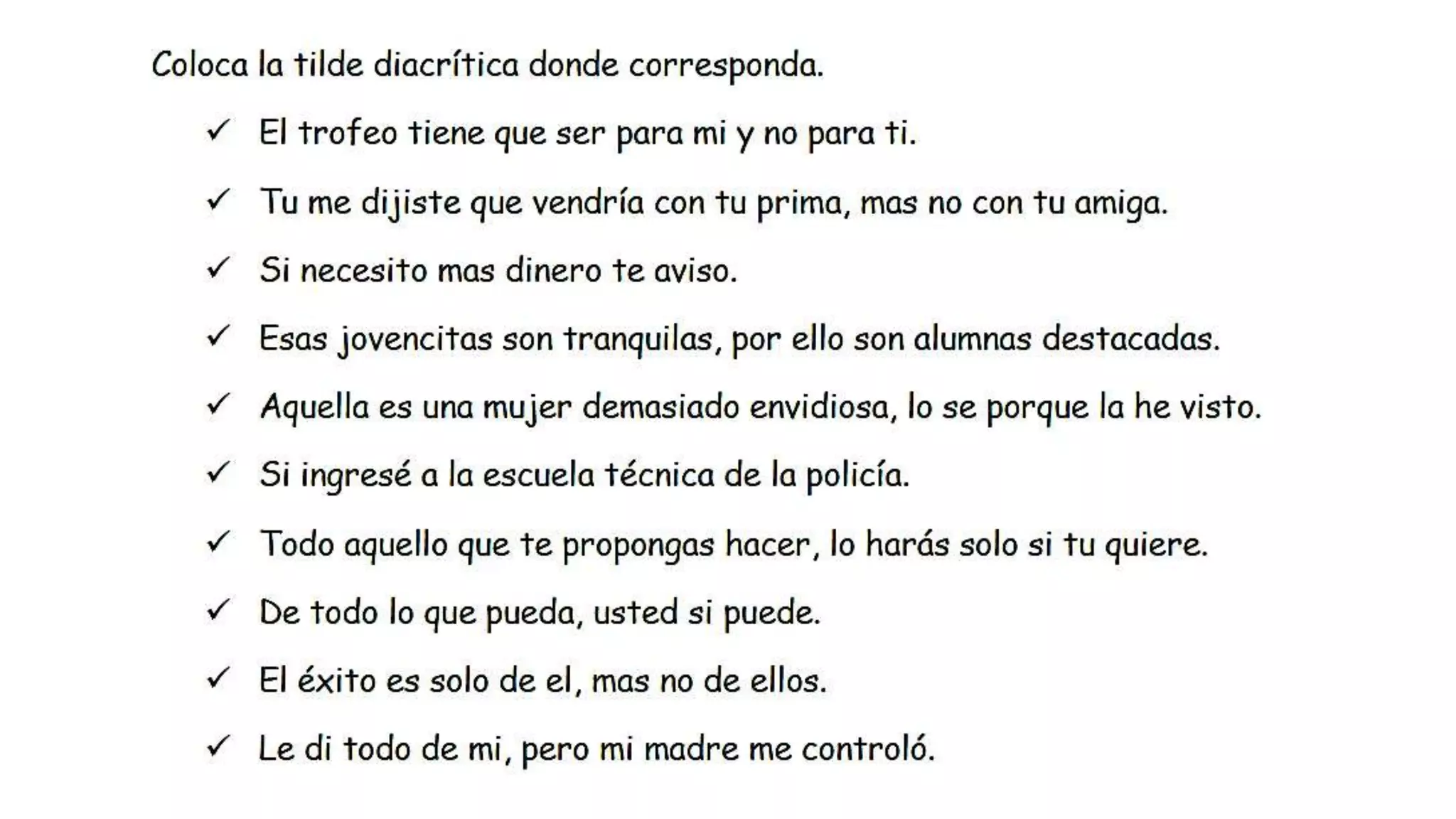 Coloca la tilde diacrítica donde corresponda.

✓ El trofeo tiene que ser para mi y no para ti.

✓ Tu me dijiste que vendría con tu prima, mas no con tu amiga.

✓ Si necesito mas dinero te aviso.

✓ Esas jovencitas son tranquilas, por ello son alumnas destacadas.

✓ Aquella es una mujer demasiado envidiosa, lo se porque la he visto.

✓ Si ingresé a la escuela técnica de la policía.

✓ Todo aquello que te propongas hacer, lo harás solo si tu quiere.

✓ De todo lo que pueda, usted si puede.

✓ El éxito es solo de el, mas no de ellos.

✓ Le di todo de mi, pero mi madre me controló.